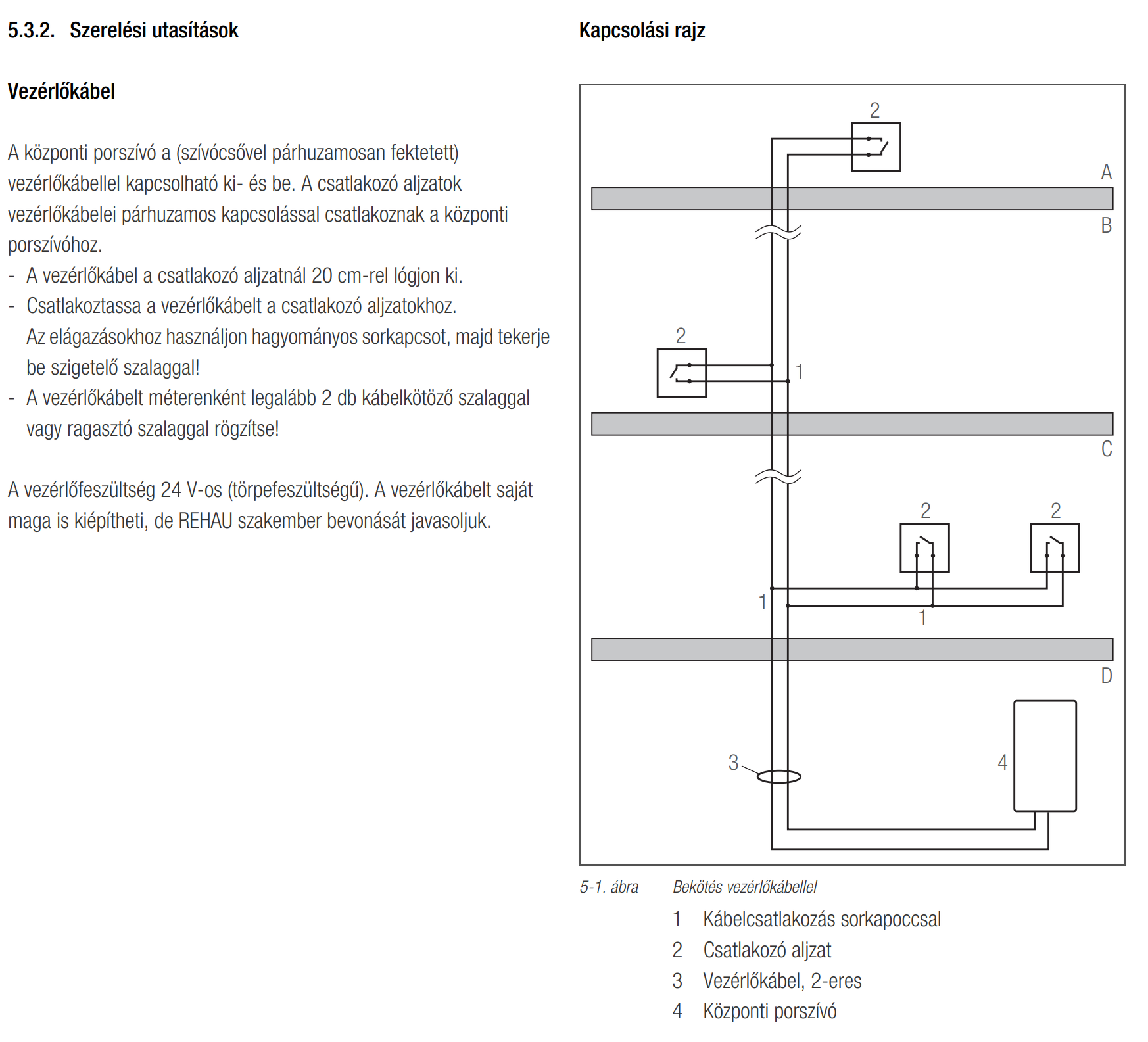 5.3.2. Szerelési utasítások

Vezérlőkábel

A központi porszívó a (szívócsővel párhuzamosan fektetett) vezérlőkábellel kapcsolható ki- és be. A csatlakozó aljzatok vezérlőkábelei párhuzamos kapcsolással csatlakoznak a központi porszívóhoz.
- A vezérlőkábel a csatlakozó aljzatnál 20 cm-rel lógjon ki.
- Csatlakoztassa a vezérlőkábelt a csatlakozó aljzatokhoz. Az elágazásokhoz használjon hagyományos sorkapcsot, majd tekerje be szigetelő szalaggal!
- A vezérlőkábelt méterenként legalább 2 db kábelkötöző szalaggal vagy ragasztó szalaggal rögzítse!

A vezérlőfeszültség 24 V-os (törpefeszültségű). A vezérlőkábelt saját maga is kiépítheti, de REHAU szakember bevonását javasoljuk.

Kapcsolási rajz

2
A
B
2
1
C
2
2
1
1
D
3
4

5-1. ábra Bekötés vezérlőkábellel
1 Kábelcsatlakozás sorkapoccsal
2 Csatlakozó aljzat
3 Vezérlőkábel, 2-eres
4 Központi porszívó